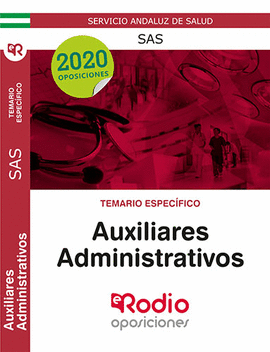 SERVICIO ANDALUZ DE SALUD

SAS

2020
OPOSICIONES

TEMARIO ESPECÍFICO

SAS

Auxiliares Administrativos

TEMARIO ESPECÍFICO

Auxiliares Administrativos

eRodio
oposiciones